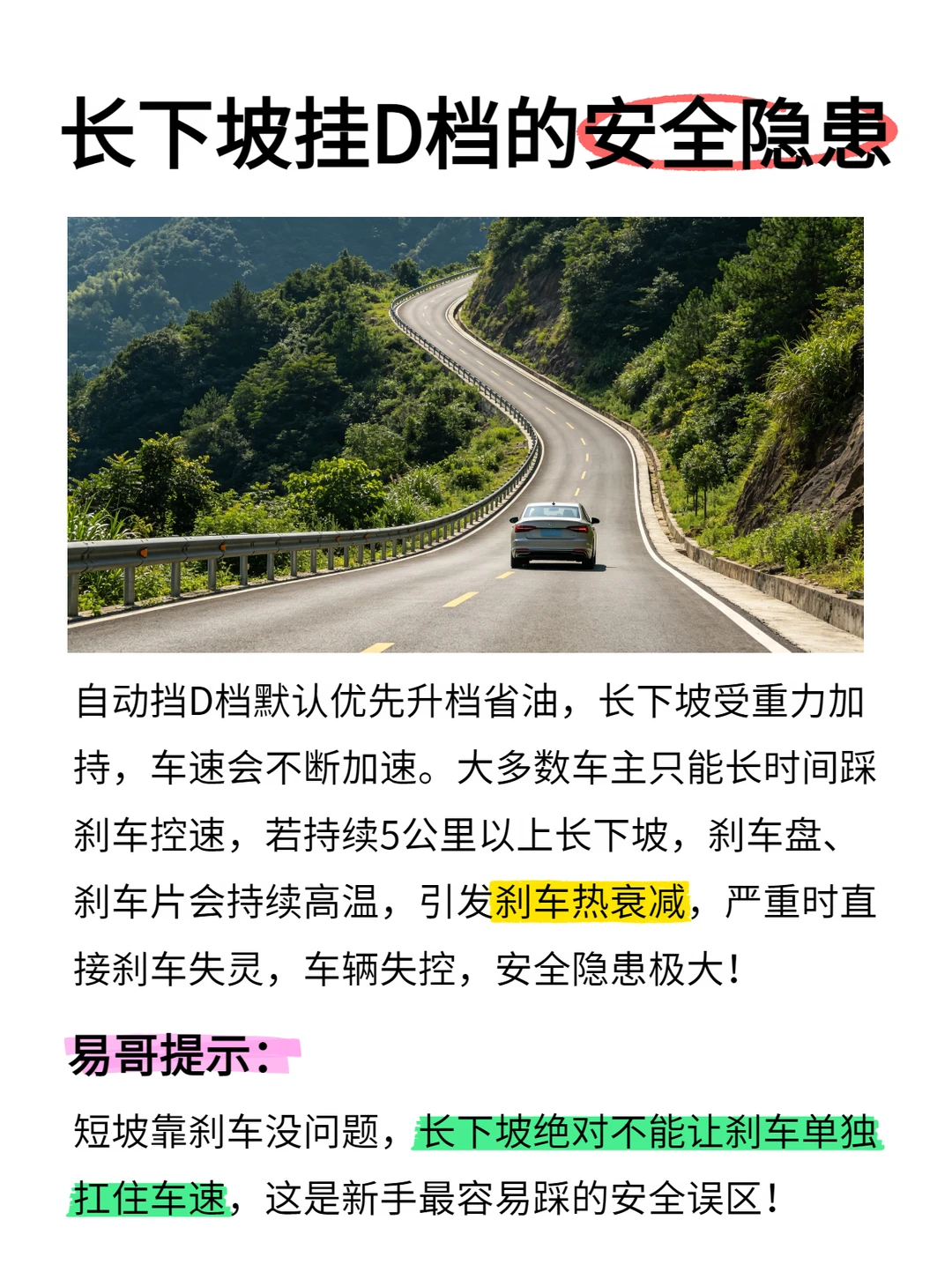 长下坡挂D档的安全隐患

自动挡D档默认优先升档省油，长下坡受重力加持，车速会不断加速。大多数车主只能长时间踩刹车控速，若持续5公里以上长下坡，刹车盘、刹车片会持续高温，引发刹车热衰减，严重时直接刹车失灵，车辆失控，安全隐患极大！

易哥提示：

短坡靠刹车没问题，长下坡绝对不能让刹车单独扛住车速，这是新手最容易踩的安全误区！